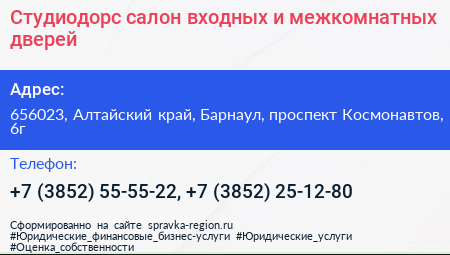 Студиодорс салон входных и межкомнатных дверей

Адрес:

656023, Алтайский край, Барнаул, проспект Космонавтов, 6г

Телефон:

+7 (3852) 55-55-22, +7 (3852) 25-12-80

Сформированно на сайте spravka-region.ru
#Юридические_финансовые_бизнес-услуги #Юридические_услуги
#Оценка_собственности